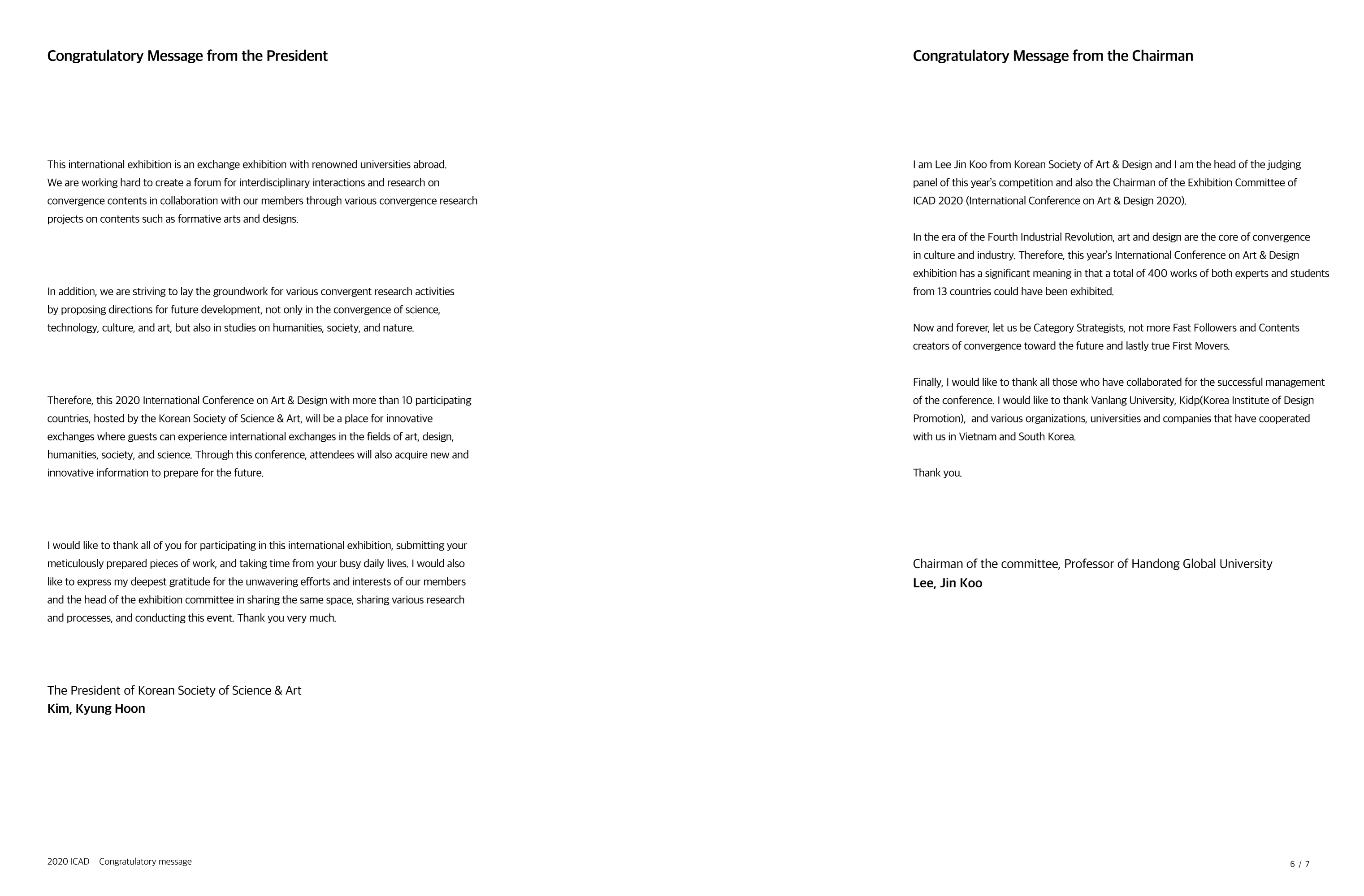 Congratulatory Message from the President

This international exhibition is an exchange exhibition with renowned universities abroad. We are working hard to create a forum for interdisciplinary interactions and research on convergence contents in collaboration with our members through various convergence research projects on contents such as formative arts and designs.

In addition, we are striving to lay the groundwork for various convergent research activities by proposing directions for future development, not only in the convergence of science, technology, culture, and art, but also in studies on humanities, society, and nature.

Therefore, this 2020 International Conference on Art & Design with more than 10 participating countries, hosted by the Korean Society of Science & Art, will be a place for innovative exchanges where guests can experience international exchanges in the fields of art, design, humanities, society, and science. Through this conference, attendees will also acquire new and innovative information to prepare for the future.

I would like to thank all of you for participating in this international exhibition, submitting your meticulously prepared pieces of work, and taking time from your busy daily lives. I would also like to express my deepest gratitude for the unwavering efforts and interests of our members and the head of the exhibition committee in sharing the same space, sharing various research and processes, and conducting this event. Thank you very much.

The President of Korean Society of Science & Art
Kim, Kyung Hoon

Congratulatory Message from the Chairman

I am Lee Jin Koo from Korean Society of Art & Design and I am the head of the judging panel of this year's competition and also the Chairman of the Exhibition Committee of ICAD 2020 (International Conference on Art & Design 2020).

In the era of the Fourth Industrial Revolution, art and design are the core of convergence in culture and industry. Therefore, this year's International Conference on Art & Design exhibition has a significant meaning in that a total of 400 works of both experts and students from 13 countries could have been exhibited.

Now and forever, let us be Category Strategists, not more Fast Followers and Contents creators of convergence toward the future and lastly true First Movers.

Finally, I would like to thank all those who have collaborated for the successful management of the conference. I would like to thank Vanlang University, Kidp(Korea Institute of Design Promotion), and various organizations, universities and companies that have cooperated with us in Vietnam and South Korea.

Thank you.

Chairman of the committee, Professor of Handong Global University
Lee, Jin Koo

2020 ICAD Congratulatory message

6 / 7